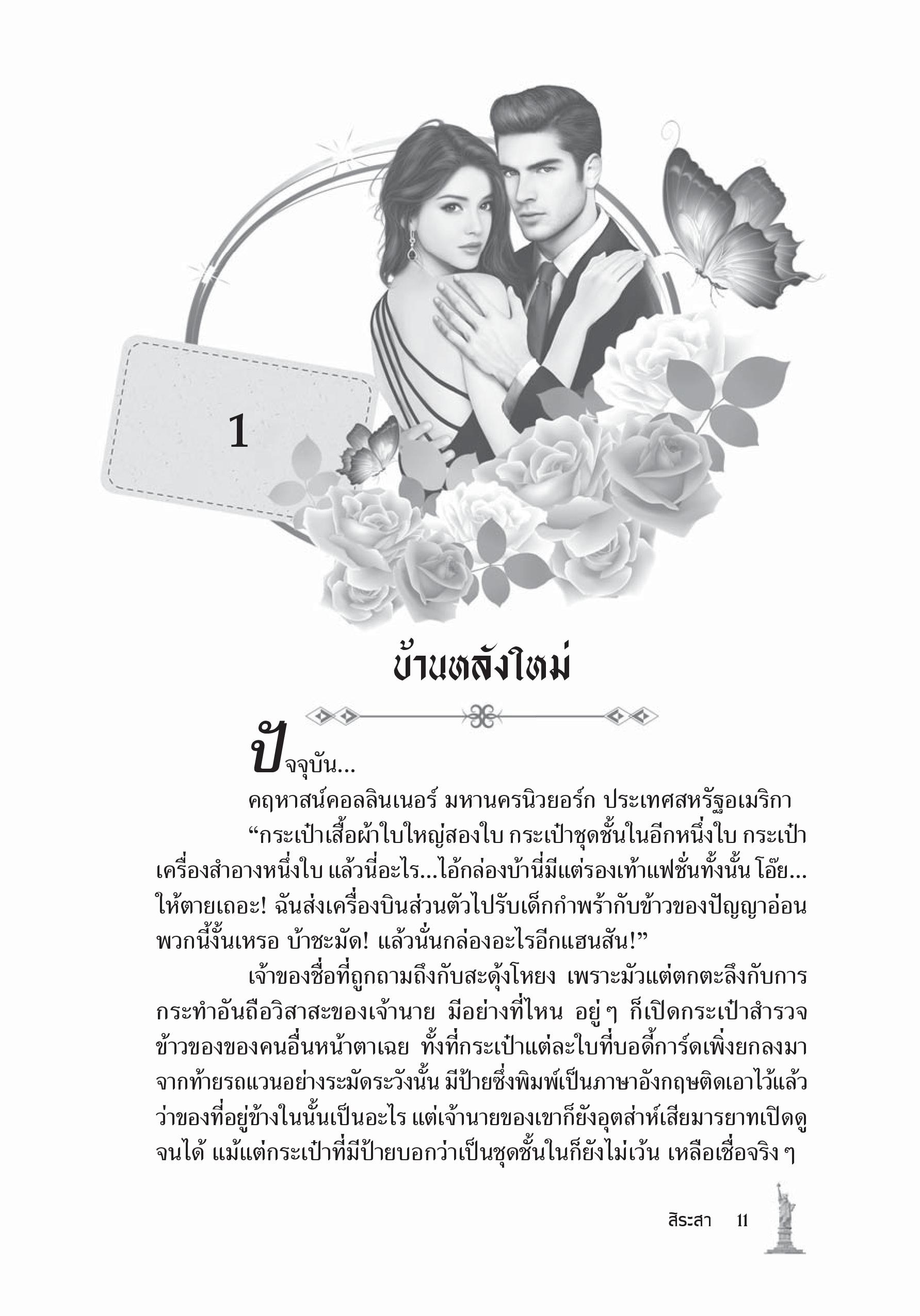 1

บ้านหลังใหม่

ปัจจุบัน...

คฤหาสน์คอลลินเนอร์ มหานครนิวยอร์ก ประเทศสหรัฐอเมริกา

“กระเป๋าเสื้อผ้าใบใหญ่สองใบ กระเป๋าชุดชั้นในอีกหนึ่งใบ กระเป๋าเครื่องสำอางหนึ่งใบ แล้วนี่อะไร...ไอ้กล่องบ้านี่มีแต่รองเท้าแฟชั่นทั้งนั้น โอ๊ย...ให้ตายเถอะ! ฉันส่งเครื่องบินส่วนตัวไปรับเด็กกำพร้ากับข้าวของปัญญาอ่อนพวกนี้งั้นเหรอ บ้าชะมัด! แล้วนั่นกล่องอะไรอีกแฮนสัน!”

เจ้าของชื่อที่ถูกถามถึงกับสะดุ้งโหยง เพราะมัวแต่ตกตะลึงกับการกระทำอันถือวิสาสะของเจ้านาย มีอย่างที่ไหน อยู่ ๆ ก็เปิดกระเป๋าสำรวจข้าวของของคนอื่นหน้าตาเฉย ทั้งที่กระเป๋าแต่ละใบที่บอดี้การ์ดเพิ่งยกลงมาจากท้ายรถแวนอย่างระมัดระวังนั้น มีป้ายซึ่งพิมพ์เป็นภาษาอังกฤษติดเอาไว้แล้วว่าของที่อยู่ข้างในนั้นเป็นอะไร แต่เจ้านายของเขาก็ยังอุตส่าห์เสียมารยาทเปิดดูจนได้ แม้แต่กระเป๋าที่มีป้ายบอกว่าเป็นชุดชั้นในก็ยังไม่เว้น เหลือเชื่อจริง ๆ

สิระสา 11